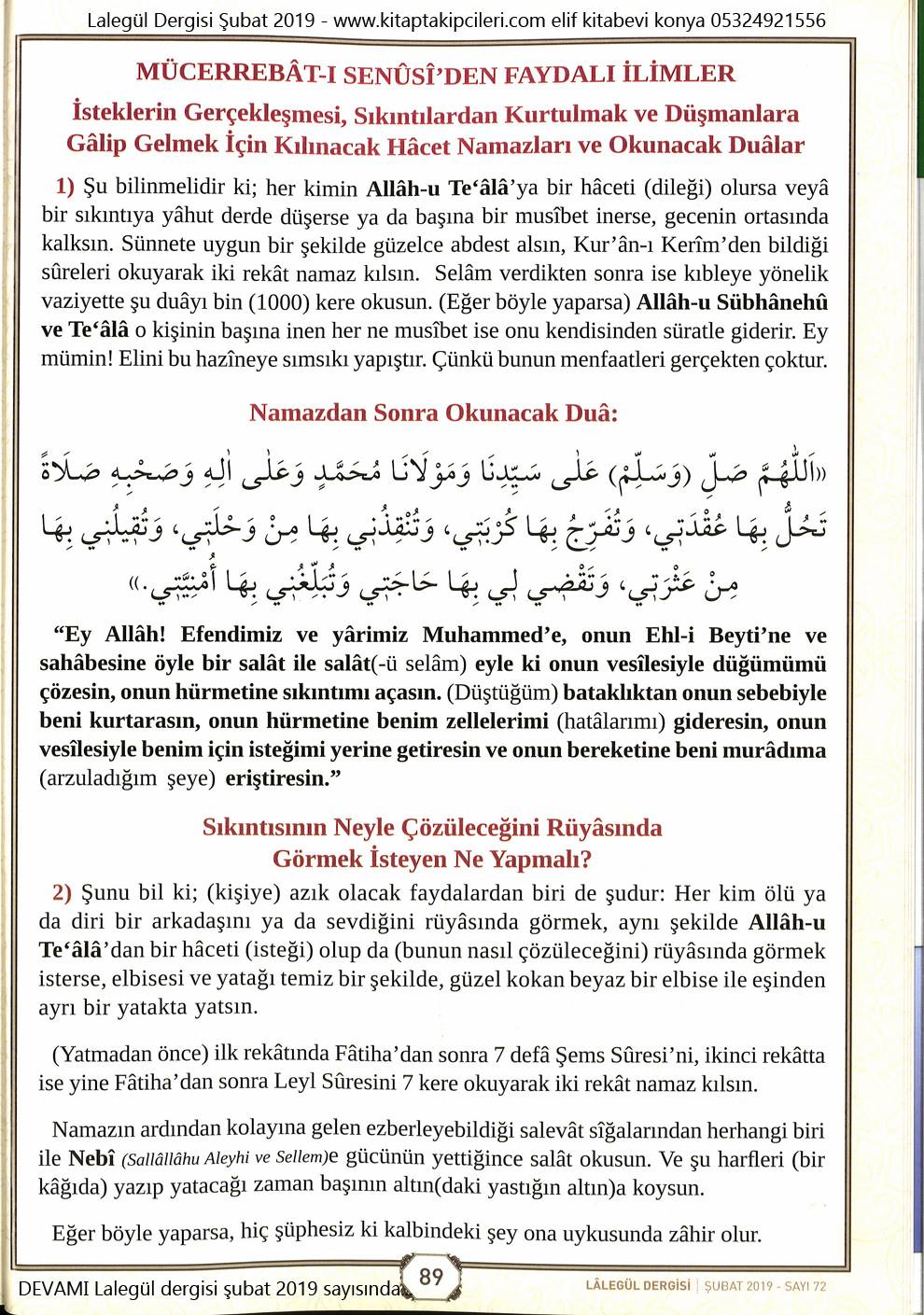 Lalegül Dergisi Şubat 2019 - www.kitaptakipcileri.com elif kitabevi konya 05324921556

MÜCERREBÂT-I SENÛSÎ'DEN FAYDALI İLİMLER

İsteklerin Gerçekleşmesi, Sıkıntılardan Kurtulmak ve Düşmanlara Gâlip Gelmek İçin Kılınacak Hâcet Namazları ve Okunacak Duâlar

1) Şu bilinmelidir ki; her kimin Allâh-u Te'âlâ'ya bir hâceti (dileği) olursa veyâ bir sıkıntıya yâhut derde düşerse ya da başına bir musîbet inerse, gecenin ortasında kalksın. Sünnete uygun bir şekilde güzelce abdest alsın, Kur'ân-ı Kerîm'den bildiği sûreleri okuyarak iki rekât namaz kılsın. Selâm verdikten sonra ise kıbleye yönelik vaziyette şu duâyı bin (1000) kere okusun. (Eğer böyle yaparsa) Allâh-u Sübhânehû ve Te'âlâ o kişinin başına inen her ne musîbet ise onu kendisinden süratle giderir. Ey mümin! Elini bu hazîneye sımsıkı yapıştır. Çünkü bunun menfaatleri gerçekten çoktur.

Namazdan Sonra Okunacak Duâ:

«اَللّٰهُمَّ صَلِّ (وَسَلِّمْ) عَلٰى سَيِّدِنَا وَمَوْلَانَا مُحَمَّدٍ وَعَلٰى اٰلِهِ وَصَحْبِهِ صَلَاةً تَحُلُّ بِهَا عُقْدَتِي، وَتُفَرِّجُ بِهَا كُرْبَتِي، وَتُنْقِذُنِي بِهَا مِنْ وَحْلَتِي، وَتُقِيلُنِي بِهَا مِنْ عَثْرَتِي، وَتَقْضِي لِي بِهَا حَاجَتِي وَتُبَلِّغُنِي بِهَا أُمْنِيَّتِي.»

"Ey Allâh! Efendimiz ve yârimiz Muhammed'e, onun Ehl-i Beyti'ne ve sahâbesine öyle bir salât ile salât(-ü selâm) eyle ki onun vesîlesiyle düğümümü çözesin, onun hürmetine sıkıntımı açasın. (Düştüğüm) bataklıktan onun sebebiyle beni kurtarasın, onun hürmetine benim zellelerimi (hatâlarımı) gideresin, onun vesîlesiyle benim için isteğimi yerine getiresin ve onun bereketine beni murâdıma (arzuladığım şeye) eriştiresin."

Sıkıntısının Neyle Çözüleceğini Rüyâsında Görmek İsteyen Ne Yapmalı?

2) Şunu bil ki; (kişiye) azık olacak faydalardan biri de şudur: Her kim ölü ya da diri bir arkadaşını ya da sevdiğini rüyâsında görmek, aynı şekilde Allâh-u Te'âlâ'dan bir hâceti (isteği) olup da (bunun nasıl çözüleceğini) rüyâsında görmek isterse, elbisesi ve yatağı temiz bir şekilde, güzel kokan beyaz bir elbise ile eşinden ayrı bir yatakta yatsın.

(Yatmadan önce) ilk rekâtında Fâtiha'dan sonra 7 defâ Şems Sûresi'ni, ikinci rekâtta ise yine Fâtiha'dan sonra Leyl Sûresini 7 kere okuyarak iki rekât namaz kılsın.

Namazın ardından kolayına gelen ezberleyebildiği salevât sîğalarından herhangi biri ile Nebî (Sallâllâhu Aleyhi ve Sellem)e gücünün yettiğince salât okusun. Ve şu harfleri (bir kâğıda) yazıp yatacağı zaman başının altın(daki yastığın altın)a koysun.

Eğer böyle yaparsa, hiç şüphesiz ki kalbindeki şey ona uykusunda zâhir olur.

DEVAMI Lalegül dergisi şubat 2019 sayısında 89 LÂLEGÜL DERGİSİ | ŞUBAT 2019 - SAYI 72